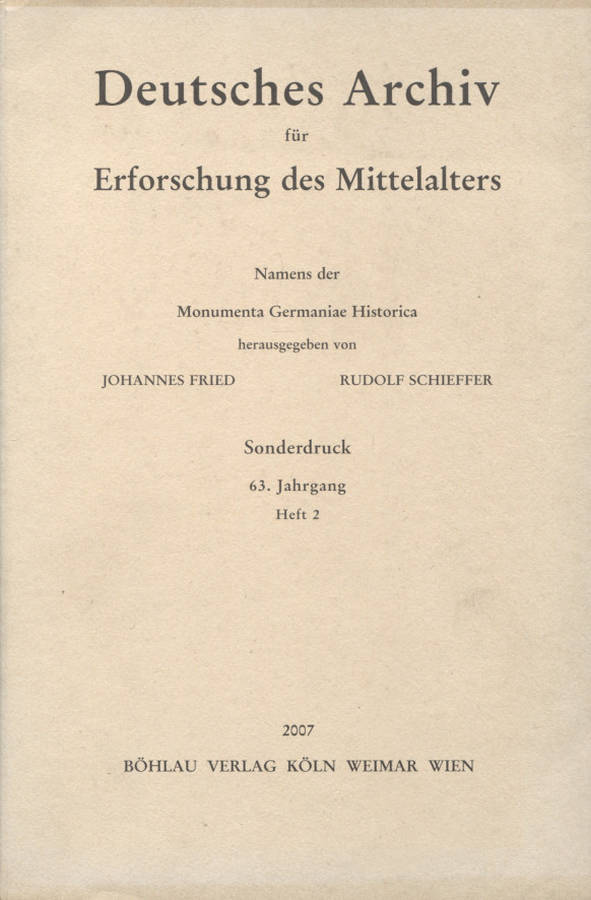 Deutsches Archiv
für
Erforschung des Mittelalters

Namens der
Monumenta Germaniae Historica
herausgegeben von
JOHANNES FRIED RUDOLF SCHIEFFER

Sonderdruck
63. Jahrgang
Heft 2

2007
BÖHLAU VERLAG KÖLN WEIMAR WIEN